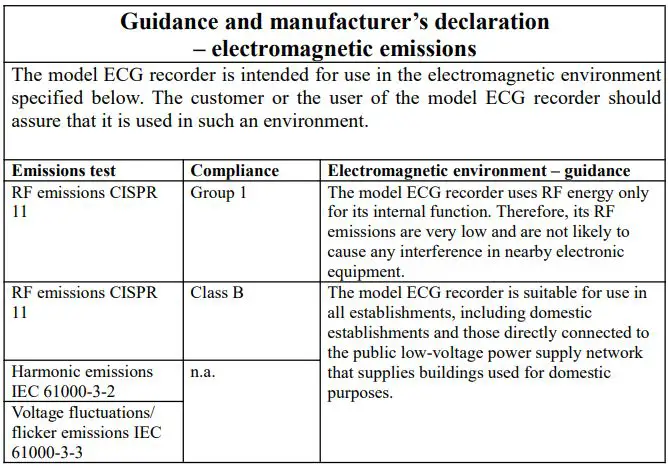 **Guidance and manufacturer's declaration – electromagnetic emissions**

The model ECG recorder is intended for use in the electromagnetic environment specified below. The customer or the user of the model ECG recorder should assure that it is used in such an environment.

| Emissions test | Compliance | Electromagnetic environment – guidance |
|---|---|---|
| RF emissions CISPR 11 | Group 1 | The model ECG recorder uses RF energy only for its internal function. Therefore, its RF emissions are very low and are not likely to cause any interference in nearby electronic equipment. |
| RF emissions CISPR 11 | Class B | The model ECG recorder is suitable for use in all establishments, including domestic establishments and those directly connected to the public low-voltage power supply network that supplies buildings used for domestic purposes. |
| Harmonic emissions IEC 61000-3-2 | n.a. | |
| Voltage fluctuations/ flicker emissions IEC 61000-3-3 | | |